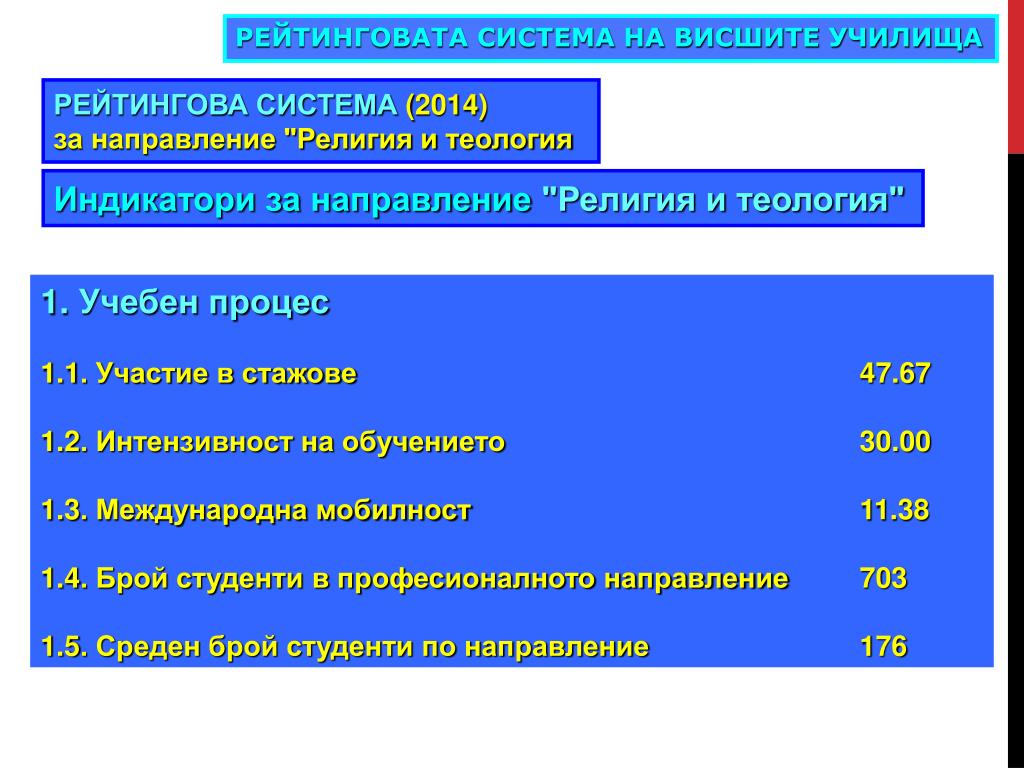 РЕЙТИНГОВАТА СИСТЕМА НА ВИСШИТЕ УЧИЛИЩА

РЕЙТИНГОВА СИСТЕМА (2014)
за направление "Религия и теология

Индикатори за направление "Религия и теология"

1. Учебен процес

| | |
|---|---|
| 1.1. Участие в стажове | 47.67 |
| 1.2. Интензивност на обучението | 30.00 |
| 1.3. Международна мобилност | 11.38 |
| 1.4. Брой студенти в професионалното направление | 703 |
| 1.5. Среден брой студенти по направление | 176 |